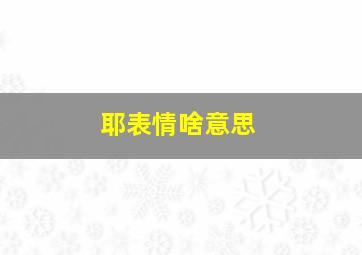 耶表情啥意思